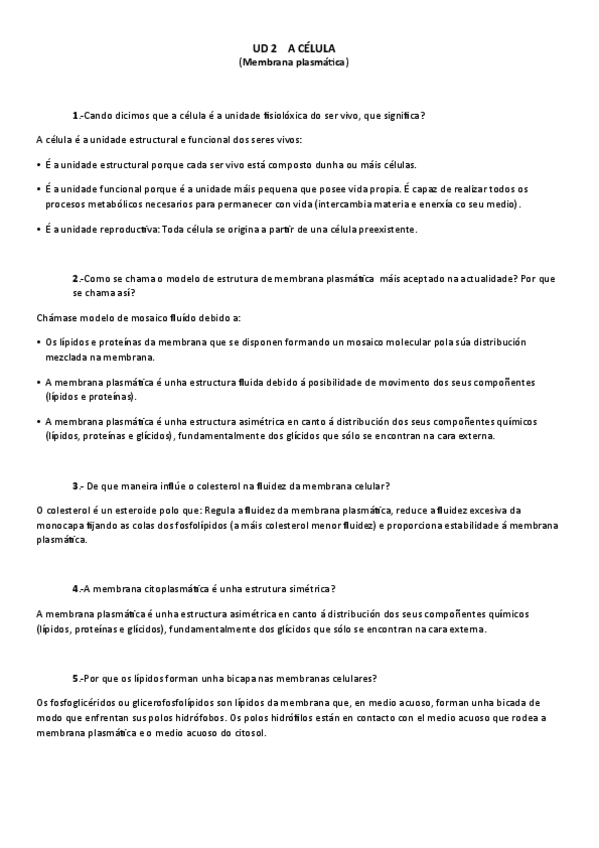 UD 2    A CÉLULA
(Membrana plasmática)

1.-Cando dicimos que a célula é a unidade fisiolóxica do ser vivo, que significa?

A célula é a unidade estructural e funcional dos seres vivos:

• É a unidade estructural porque cada ser vivo está composto dunha ou máis células.

• É a unidade funcional porque é a unidade máis pequena que posee vida propia. É capaz de realizar todos os procesos metabólicos necesarios para permanecer con vida (intercambia materia e enerxía co seu medio).

• É a unidade reproductiva: Toda célula se origina a partir de una célula preexistente.

2.-Como se chama o modelo de estrutura de membrana plasmática máis aceptado na actualidade? Por que se chama así?

Chámase modelo de mosaico fluído debido a:

• Os lípidos e proteínas da membrana que se disponen formando un mosaico molecular pola súa distribución mezclada na membrana.

• A membrana plasmática é unha estructura fluida debido á posibilidade de movimento dos seus compoñentes (lípidos e proteínas).

• A membrana plasmática é unha estructura asimétrica en canto á distribución dos seus compoñentes químicos (lípidos, proteínas e glícidos), fundamentalmente dos glícidos que sólo se encontran na cara externa.

3.- De que maneira inflúe o colesterol na fluidez da membrana celular?

O colesterol é un esteroide polo que: Regula a fluidez da membrana plasmática, reduce a fluidez excesiva da monocapa fijando as colas dos fosfolípidos (a máis colesterol menor fluidez) e proporciona estabilidade á membrana plasmática.

4.-A membrana citoplasmática é unha estrutura simétrica?

A membrana plasmática é unha estructura asimétrica en canto á distribución dos seus compoñentes químicos (lípidos, proteínas e glícidos), fundamentalmente dos glícidos que sólo se encontran na cara externa.

5.-Por que os lípidos forman unha bicapa nas membranas celulares?

Os fosfoglicéridos ou glicerofosfolípidos son lípidos da membrana que, en medio acuoso, forman unha bicada de modo que enfrentan sus polos hidrófobos. Os polos hidrófilos están en contacto con el medio acuoso que rodea a membrana plasmática e o medio acuoso do citosol.